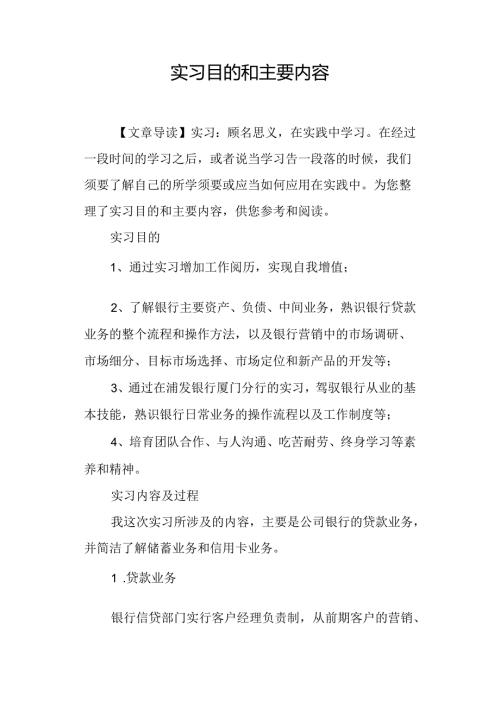 实习目的和主要内容

【文章导读】实习：顾名思义，在实践中学习。在经过一段时间的学习之后，或者说当学习告一段落的时候，我们须要了解自己的所学须要或应当如何应用在实践中。为您整理了实习目的和主要内容，供您参考和阅读。

实习目的

1、通过实习增加工作阅历，实现自我增值；

2、了解银行主要资产、负债、中间业务，熟识银行贷款业务的整个流程和操作方法，以及银行营销中的市场调研、市场细分、目标市场选择、市场定位和新产品的开发等；

3、通过在浦发银行厦门分行的实习，驾驭银行从业的基本技能，熟识银行日常业务的操作流程以及工作制度等；

4、培育团队合作、与人沟通、吃苦耐劳、终身学习等素养和精神。

实习内容及过程

我这次实习所涉及的内容，主要是公司银行的贷款业务，并简洁了解储蓄业务和信用卡业务。

1 .贷款业务

银行信贷部门实行客户经理负责制，从前期客户的营销、